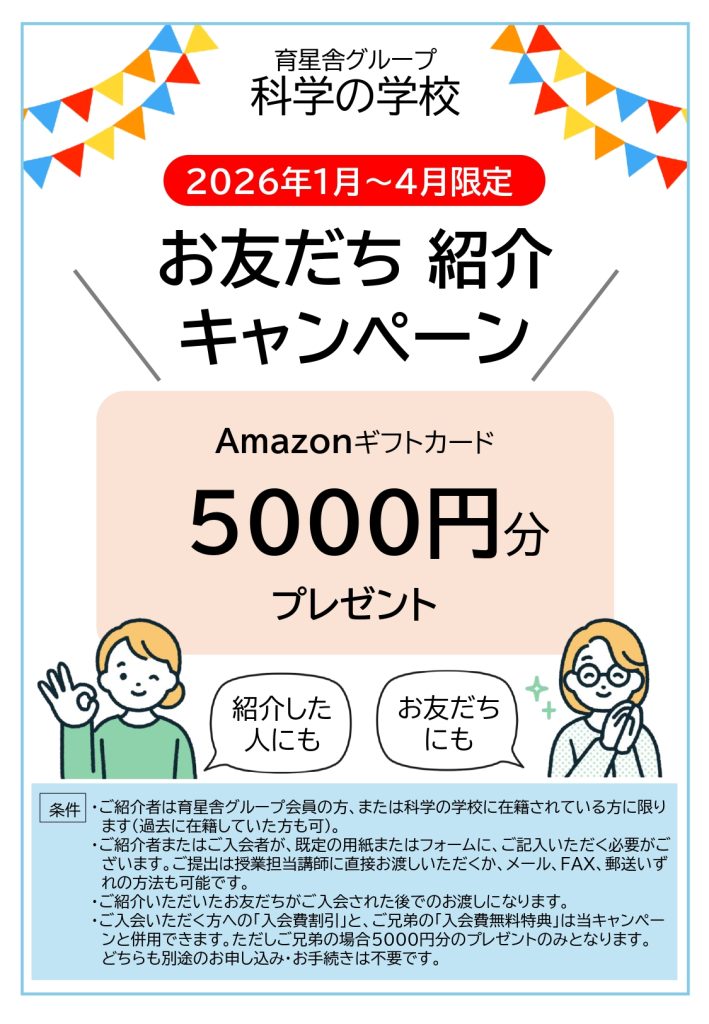 育星舎グループ
科学の学校

2026年1月～4月限定

お友だち 紹介
キャンペーン

Amazonギフトカード
5000円分
プレゼント

紹介した人にも

お友だちにも

条件
・ご紹介者は育星舎グループ会員の方、または科学の学校に在籍されている方に限ります(過去に在籍していた方も可)。
・ご紹介者またはご入会者が、既定の用紙またはフォームに、ご記入いただく必要がございます。ご提出は授業担当講師に直接お渡しいただくか、メール、FAX、郵送いずれの方法も可能です。
・ご紹介いただいたお友だちがご入会された後でのお渡しになります。
・ご入会いただく方への「入会費割引」と、ご兄弟の「入会費無料特典」は当キャンペーンと併用できます。ただしご兄弟の場合5000円分のプレゼントのみとなります。どちらも別途のお申し込み・お手続きは不要です。